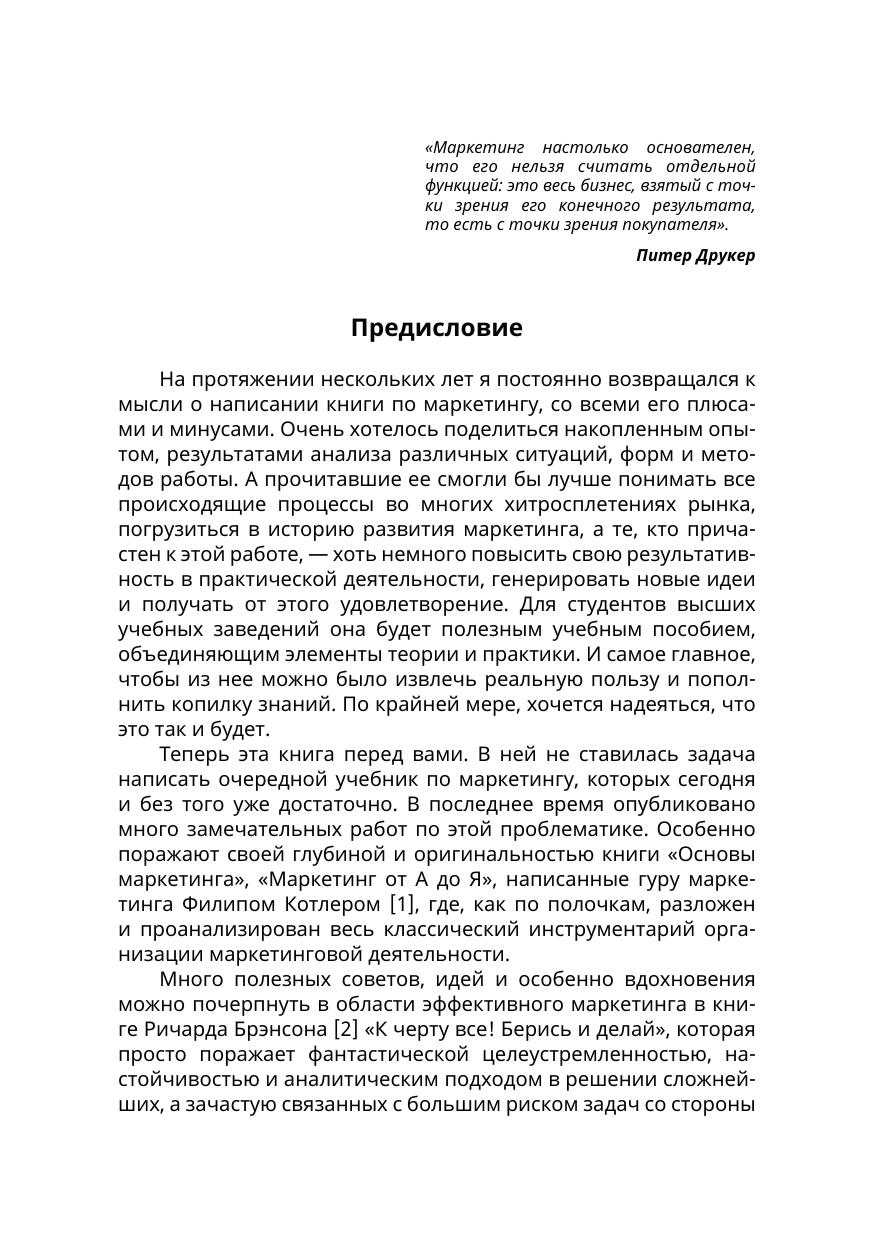 «Маркетинг настолько основателен, что его нельзя считать отдельной функцией: это весь бизнес, взятый с точки зрения его конечного результата, то есть с точки зрения покупателя».

Питер Друкер

Предисловие

На протяжении нескольких лет я постоянно возвращался к мысли о написании книги по маркетингу, со всеми его плюсами и минусами. Очень хотелось поделиться накопленным опытом, результатами анализа различных ситуаций, форм и методов работы. А прочитавшие ее смогли бы лучше понимать все происходящие процессы во многих хитросплетениях рынка, погрузиться в историю развития маркетинга, а те, кто причастен к этой работе, — хоть немного повысить свою результативность в практической деятельности, генерировать новые идеи и получать от этого удовлетворение. Для студентов высших учебных заведений она будет полезным учебным пособием, объединяющим элементы теории и практики. И самое главное, чтобы из нее можно было извлечь реальную пользу и пополнить копилку знаний. По крайней мере, хочется надеяться, что это так и будет.

Теперь эта книга перед вами. В ней не ставилась задача написать очередной учебник по маркетингу, которых сегодня и без того уже достаточно. В последнее время опубликовано много замечательных работ по этой проблематике. Особенно поражают своей глубиной и оригинальностью книги «Основы маркетинга», «Маркетинг от А до Я», написанные гуру маркетинга Филипом Котлером [1], где, как по полочкам, разложен и проанализирован весь классический инструментарий организации маркетинговой деятельности.

Много полезных советов, идей и особенно вдохновения можно почерпнуть в области эффективного маркетинга в книге Ричарда Брэнсона [2] «К черту все! Берись и делай», которая просто поражает фантастической целеустремленностью, настойчивостью и аналитическим подходом в решении сложнейших, а зачастую связанных с большим риском задач со стороны